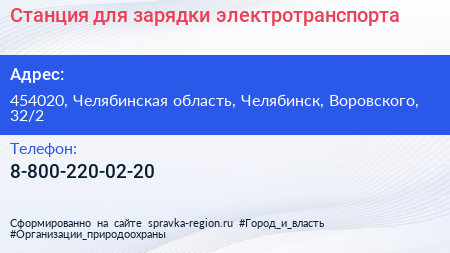 Станция для зарядки электротранспорта

Адрес:

454020, Челябинская область, Челябинск, Воровского, 32/2

Телефон:

8-800-220-02-20

Сформированно на сайте spravka-region.ru #Город_и_власть #Организации_природоохраны